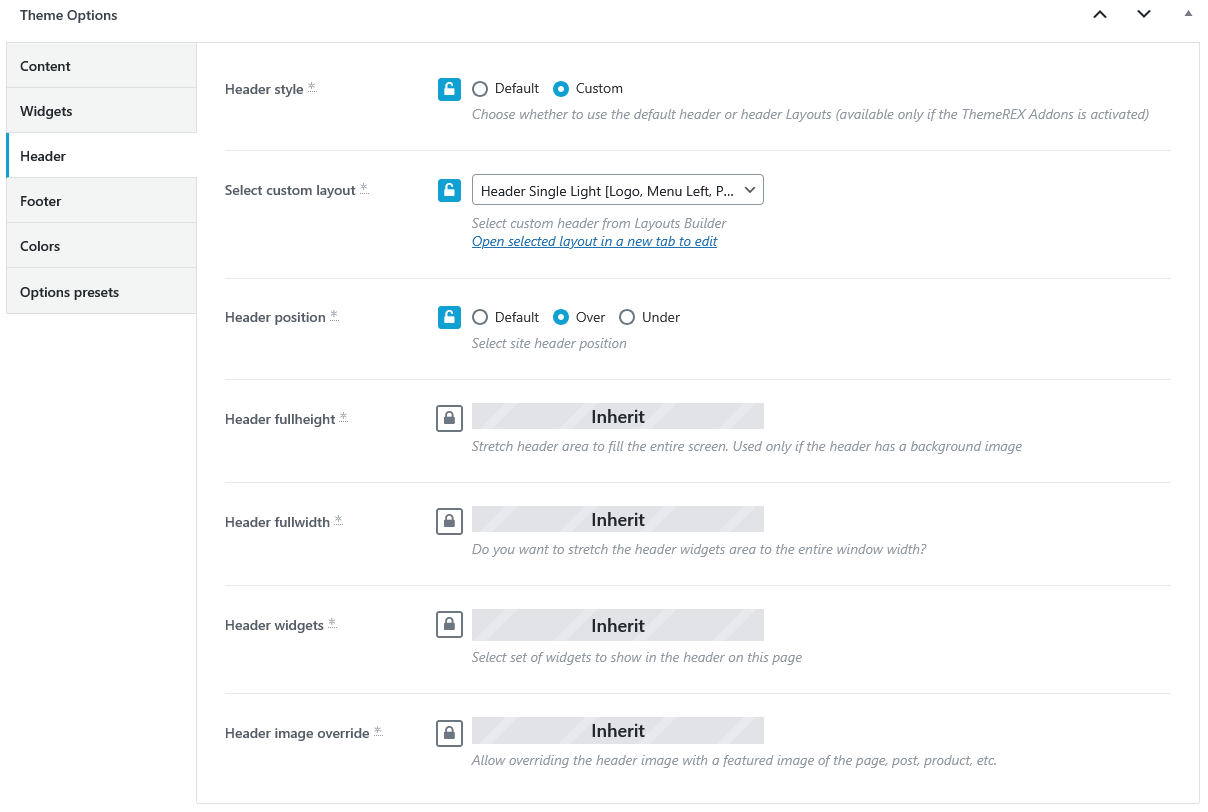 Theme Options

Content
Widgets
Header
Footer
Colors
Options presets

Header style *
Default Custom
Choose whether to use the default header or header Layouts (available only if the ThemeREX Addons is activated)

Select custom layout *
Header Single Light [Logo, Menu Left, P...
Select custom header from Layouts Builder
Open selected layout in a new tab to edit

Header position *
Default Over Under
Select site header position

Header fullheight *
Inherit
Stretch header area to fill the entire screen. Used only if the header has a background image

Header fullwidth *
Inherit
Do you want to stretch the header widgets area to the entire window width?

Header widgets *
Inherit
Select set of widgets to show in the header on this page

Header image override *
Inherit
Allow overriding the header image with a featured image of the page, post, product, etc.